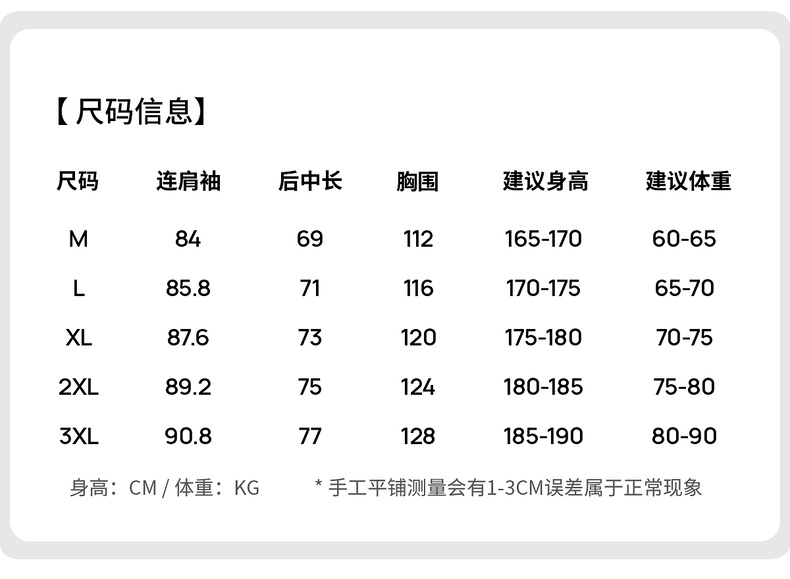 【尺码信息】

| 尺码 | 连肩袖 | 后中长 | 胸围 | 建议身高 | 建议体重 |
|---|---|---|---|---|---|
| M | 84 | 69 | 112 | 165-170 | 60-65 |
| L | 85.8 | 71 | 116 | 170-175 | 65-70 |
| XL | 87.6 | 73 | 120 | 175-180 | 70-75 |
| 2XL | 89.2 | 75 | 124 | 180-185 | 75-80 |
| 3XL | 90.8 | 77 | 128 | 185-190 | 80-90 |

身高：CM / 体重：KG * 手工平铺测量会有1-3CM误差属于正常现象